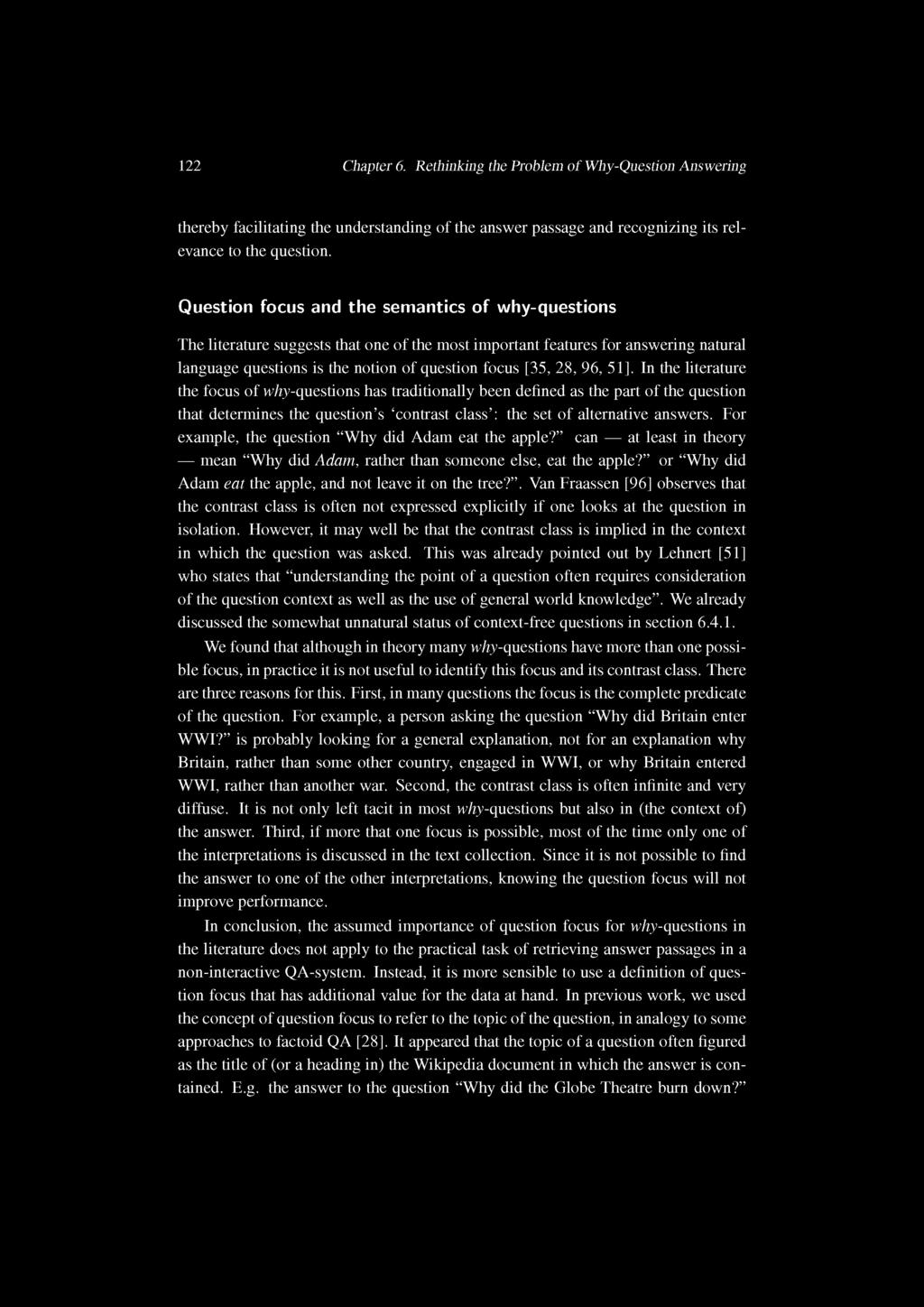 122 Chapter 6. Rethinking the Problem of Why-Question Answering

thereby facilitating the understanding of the answer passage and recognizing its relevance to the question.

Question focus and the semantics of why-questions

The literature suggests that one of the most important features for answering natural language questions is the notion of question focus [35, 28, 96, 51]. In the literature the focus of why-questions has traditionally been defined as the part of the question that determines the question's 'contrast class': the set of alternative answers. For example, the question "Why did Adam eat the apple?" can — at least in theory — mean "Why did Adam, rather than someone else, eat the apple?" or "Why did Adam eat the apple, and not leave it on the tree?". Van Fraassen [96] observes that the contrast class is often not expressed explicitly if one looks at the question in isolation. However, it may well be that the contrast class is implied in the context in which the question was asked. This was already pointed out by Lehnert [51] who states that "understanding the point of a question often requires consideration of the question context as well as the use of general world knowledge". We already discussed the somewhat unnatural status of context-free questions in section 6.4.1.

We found that although in theory many why-questions have more than one possible focus, in practice it is not useful to identify this focus and its contrast class. There are three reasons for this. First, in many questions the focus is the complete predicate of the question. For example, a person asking the question "Why did Britain enter WWI?" is probably looking for a general explanation, not for an explanation why Britain, rather than some other country, engaged in WWI, or why Britain entered WWI, rather than another war. Second, the contrast class is often infinite and very diffuse. It is not only left tacit in most why-questions but also in (the context of) the answer. Third, if more that one focus is possible, most of the time only one of the interpretations is discussed in the text collection. Since it is not possible to find the answer to one of the other interpretations, knowing the question focus will not improve performance.

In conclusion, the assumed importance of question focus for why-questions in the literature does not apply to the practical task of retrieving answer passages in a non-interactive QA-system. Instead, it is more sensible to use a definition of question focus that has additional value for the data at hand. In previous work, we used the concept of question focus to refer to the topic of the question, in analogy to some approaches to factoid QA [28]. It appeared that the topic of a question often figured as the title of (or a heading in) the Wikipedia document in which the answer is contained. E.g. the answer to the question "Why did the Globe Theatre burn down?"